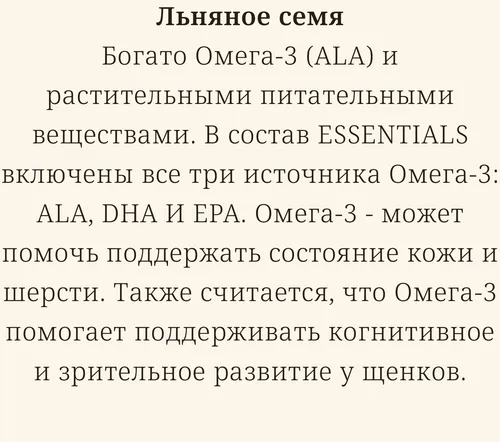 Льняное семя

Богато Омега-3 (ALA) и растительными питательными веществами. В состав ESSENTIALS включены все три источника Омега-3: ALA, DHA И EPA. Омега-3 - может помочь поддержать состояние кожи и шерсти. Также считается, что Омега-3 помогает поддерживать когнитивное и зрительное развитие у щенков.